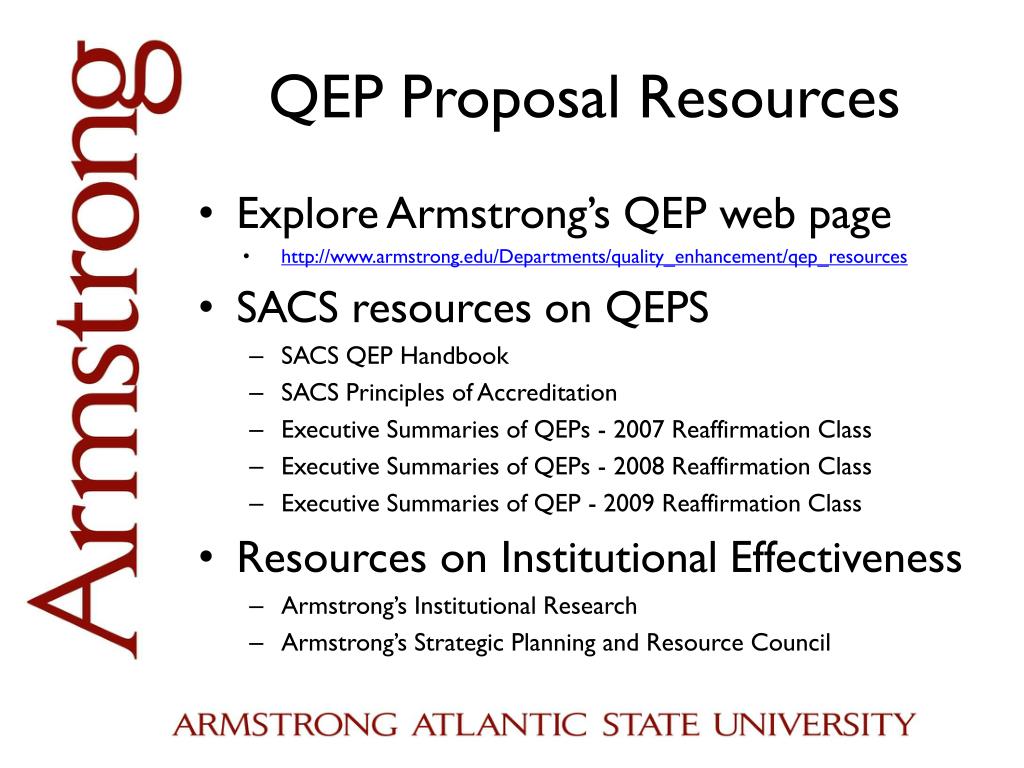 Armstrong

QEP Proposal Resources

• Explore Armstrong's QEP web page
  • http://www.armstrong.edu/Departments/quality_enhancement/qep_resources
• SACS resources on QEPS
  – SACS QEP Handbook
  – SACS Principles of Accreditation
  – Executive Summaries of QEPs - 2007 Reaffirmation Class
  – Executive Summaries of QEPs - 2008 Reaffirmation Class
  – Executive Summaries of QEP - 2009 Reaffirmation Class
• Resources on Institutional Effectiveness
  – Armstrong's Institutional Research
  – Armstrong's Strategic Planning and Resource Council

ARMSTRONG ATLANTIC STATE UNIVERSITY